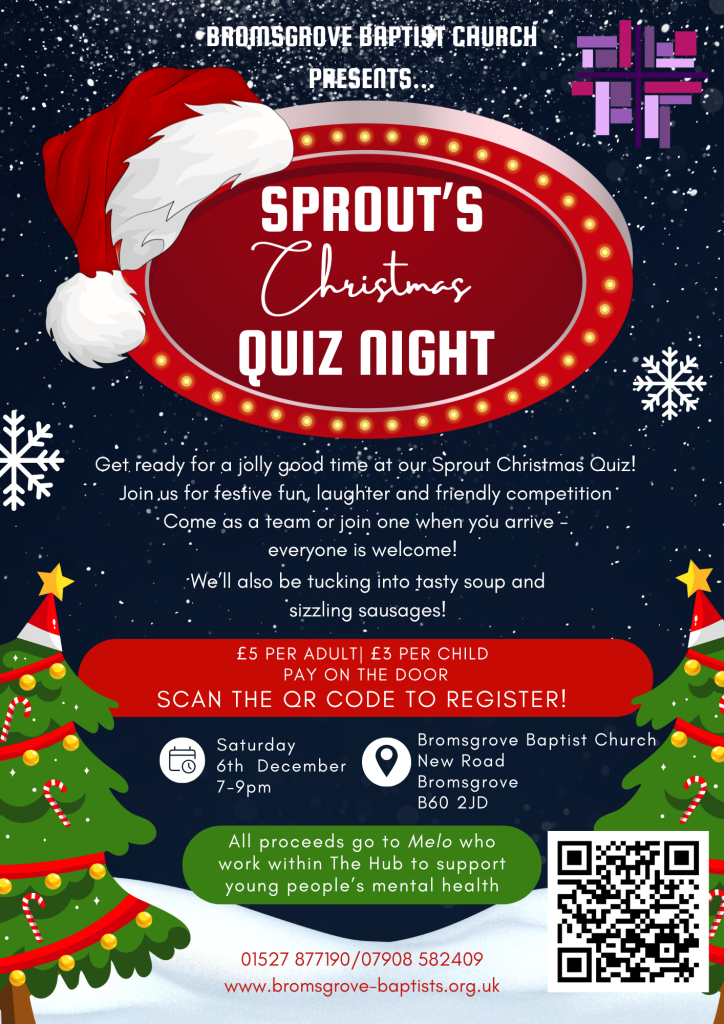 BROMSGROVE BAPTIST CHURCH
PRESENTS...

SPROUT'S
Christmas
QUIZ NIGHT

Get ready for a jolly good time at our Sprout Christmas Quiz! Join us for festive fun, laughter and friendly competition Come as a team or join one when you arrive - everyone is welcome!

We'll also be tucking into tasty soup and sizzling sausages!

£5 PER ADULT| £3 PER CHILD
PAY ON THE DOOR
SCAN THE QR CODE TO REGISTER!

Saturday
6th December
7-9pm

Bromsgrove Baptist Church
New Road
Bromsgrove
B60 2JD

All proceeds go to Melo who work within The Hub to support young people's mental health

01527 877190/07908 582409
www.bromsgrove-baptists.org.uk